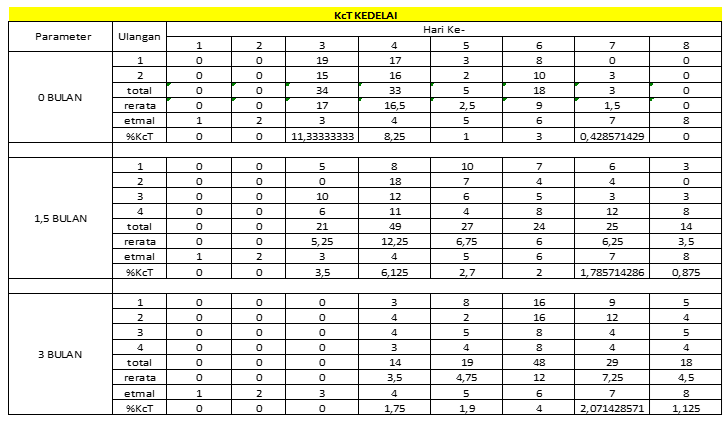 KcT KEDELAI

| Parameter | Ulangan | Hari Ke- | | | | | | | |
|---|---|---|---|---|---|---|---|---|---|
| | | 1 | 2 | 3 | 4 | 5 | 6 | 7 | 8 |
| 0 BULAN | 1 | 0 | 0 | 19 | 17 | 3 | 8 | 0 | 0 |
| | 2 | 0 | 0 | 15 | 16 | 2 | 10 | 3 | 0 |
| | total | 0 | 0 | 34 | 33 | 5 | 18 | 3 | 0 |
| | rerata | 0 | 0 | 17 | 16,5 | 2,5 | 9 | 1,5 | 0 |
| | etmal | 1 | 2 | 3 | 4 | 5 | 6 | 7 | 8 |
| | %KcT | 0 | 0 | 11,33333333 | 8,25 | 1 | 3 | 0,428571429 | 0 |
| | | | | | | | | | |
| 1,5 BULAN | 1 | 0 | 0 | 5 | 8 | 10 | 7 | 6 | 3 |
| | 2 | 0 | 0 | 0 | 18 | 7 | 4 | 4 | 0 |
| | 3 | 0 | 0 | 10 | 12 | 6 | 5 | 3 | 3 |
| | 4 | 0 | 0 | 6 | 11 | 4 | 8 | 12 | 8 |
| | total | 0 | 0 | 21 | 49 | 27 | 24 | 25 | 14 |
| | rerata | 0 | 0 | 5,25 | 12,25 | 6,75 | 6 | 6,25 | 3,5 |
| | etmal | 1 | 2 | 3 | 4 | 5 | 6 | 7 | 8 |
| | %KcT | 0 | 0 | 3,5 | 6,125 | 2,7 | 2 | 1,785714286 | 0,875 |
| | | | | | | | | | |
| 3 BULAN | 1 | 0 | 0 | 0 | 3 | 8 | 16 | 9 | 5 |
| | 2 | 0 | 0 | 0 | 4 | 2 | 16 | 12 | 4 |
| | 3 | 0 | 0 | 0 | 4 | 5 | 8 | 4 | 5 |
| | 4 | 0 | 0 | 0 | 3 | 4 | 8 | 4 | 4 |
| | total | 0 | 0 | 0 | 14 | 19 | 48 | 29 | 18 |
| | rerata | 0 | 0 | 0 | 3,5 | 4,75 | 12 | 7,25 | 4,5 |
| | etmal | 1 | 2 | 3 | 4 | 5 | 6 | 7 | 8 |
| | %KcT | 0 | 0 | 0 | 1,75 | 1,9 | 4 | 2,071428571 | 1,125 |